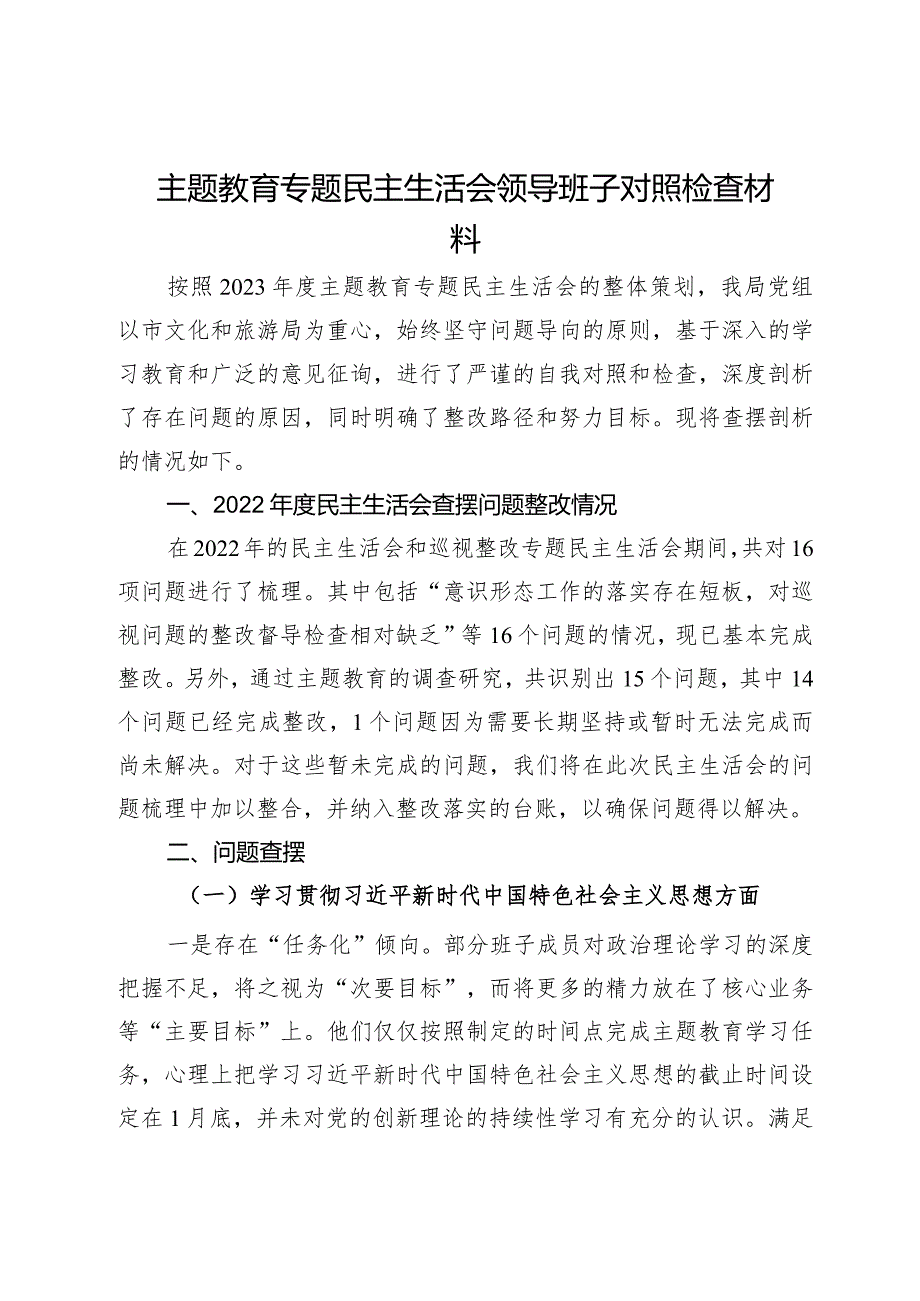 主题教育专题民主生活会领导班子对照检查材料

按照2023年度主题教育专题民主生活会的整体策划，我局党组以市文化和旅游局为重心，始终坚守问题导向的原则，基于深入的学习教育和广泛的意见征询，进行了严谨的自我对照和检查，深度剖析了存在问题的原因，同时明确了整改路径和努力目标。现将查摆剖析的情况如下。

一、2022年度民主生活会查摆问题整改情况

在2022年的民主生活会和巡视整改专题民主生活会期间，共对16项问题进行了梳理。其中包括“意识形态工作的落实存在短板，对巡视问题的整改督导检查相对缺乏”等16个问题的情况，现已基本完成整改。另外，通过主题教育的调查研究，共识别出15个问题，其中14个问题已经完成整改，1个问题因为需要长期坚持或暂时无法完成而尚未解决。对于这些暂未完成的问题，我们将在此次民主生活会的问题梳理中加以整合，并纳入整改落实的台账，以确保问题得以解决。

二、问题查摆

（一）学习贯彻习近平新时代中国特色社会主义思想方面

一是存在“任务化”倾向。部分班子成员对政治理论学习的深度把握不足，将之视为“次要目标”，而将更多的精力放在了核心业务等“主要目标”上。他们仅仅按照制定的时间点完成主题教育学习任务，心理上把学习习近平新时代中国特色社会主义思想的截止时间设定在1月底，并未对党的创新理论的持续性学习有充分的认识。满足